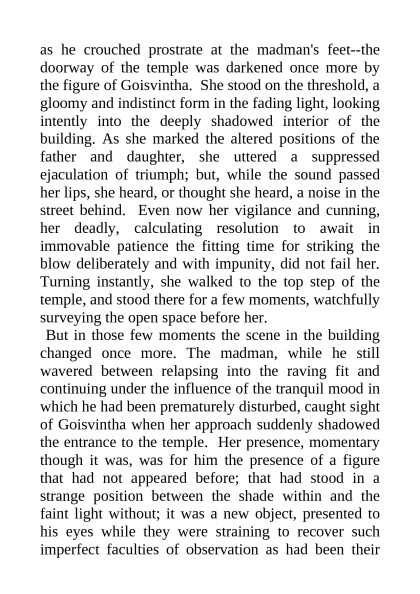 as he crouched prostrate at the madman's feet--the doorway of the temple was darkened once more by the figure of Goisvintha. She stood on the threshold, a gloomy and indistinct form in the fading light, looking intently into the deeply shadowed interior of the building. As she marked the altered positions of the father and daughter, she uttered a suppressed ejaculation of triumph; but, while the sound passed her lips, she heard, or thought she heard, a noise in the street behind. Even now her vigilance and cunning, her deadly, calculating resolution to await in immovable patience the fitting time for striking the blow deliberately and with impunity, did not fail her. Turning instantly, she walked to the top step of the temple, and stood there for a few moments, watchfully surveying the open space before her.

But in those few moments the scene in the building changed once more. The madman, while he still wavered between relapsing into the raving fit and continuing under the influence of the tranquil mood in which he had been prematurely disturbed, caught sight of Goisvintha when her approach suddenly shadowed the entrance to the temple. Her presence, momentary though it was, was for him the presence of a figure that had not appeared before; that had stood in a strange position between the shade within and the faint light without; it was a new object, presented to his eyes while they were straining to recover such imperfect faculties of observation as had been their